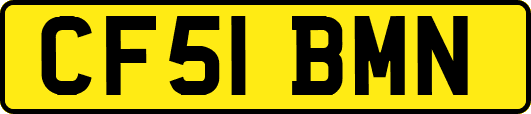 CF51 BMN